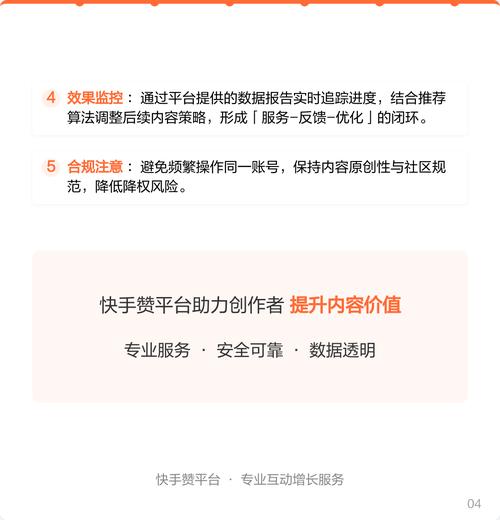 4 效果监控：通过平台提供的数据报告实时追踪进度，结合推荐算法调整后续内容策略，形成「服务-反馈-优化」的闭环。

5 合规注意：避免频繁操作同一账号，保持内容原创性与社区规范，降低降权风险。

快手赞平台助力创作者 提升内容价值

专业服务 · 安全可靠 · 数据透明

快手赞平台 · 专业互动增长服务

04